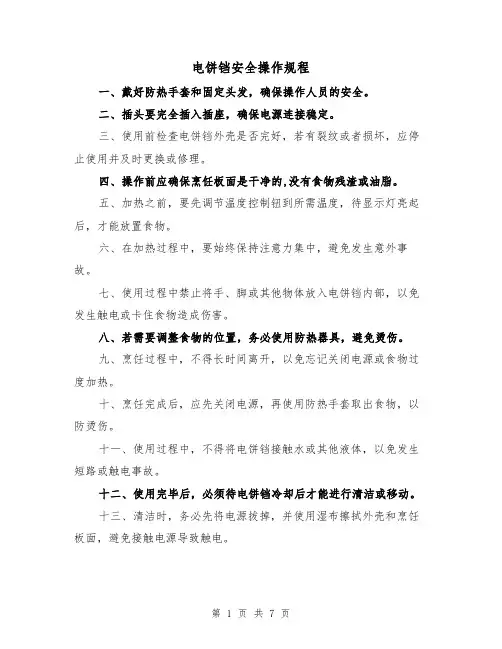 电饼铛安全操作规程

一、戴好防热手套和固定头发，确保操作人员的安全。

二、插头要完全插入插座，确保电源连接稳定。

三、使用前检查电饼铛外壳是否完好，若有裂纹或者损坏，应停止使用并及时更换或修理。

四、操作前应确保烹饪板面是干净的,没有食物残渣或油脂。

五、加热之前，要先调节温度控制钮到所需温度，待显示灯亮起后，才能放置食物。

六、在加热过程中，要始终保持注意力集中，避免发生意外事故。

七、使用过程中禁止将手、脚或其他物体放入电饼铛内部，以免发生触电或卡住食物造成伤害。

八、若需要调整食物的位置，务必使用防热器具，避免烫伤。

九、烹饪过程中，不得长时间离开，以免忘记关闭电源或食物过度加热。

十、烹饪完成后，应先关闭电源，再使用防热手套取出食物，以防烫伤。

十一、使用过程中，不得将电饼铛接触水或其他液体，以免发生短路或触电事故。

十二、使用完毕后，必须待电饼铛冷却后才能进行清洁或移动。

十三、清洁时，务必先将电源拔掉，并使用湿布擦拭外壳和烹饪板面，避免接触电源导致触电。

第 1 页 共 7 页